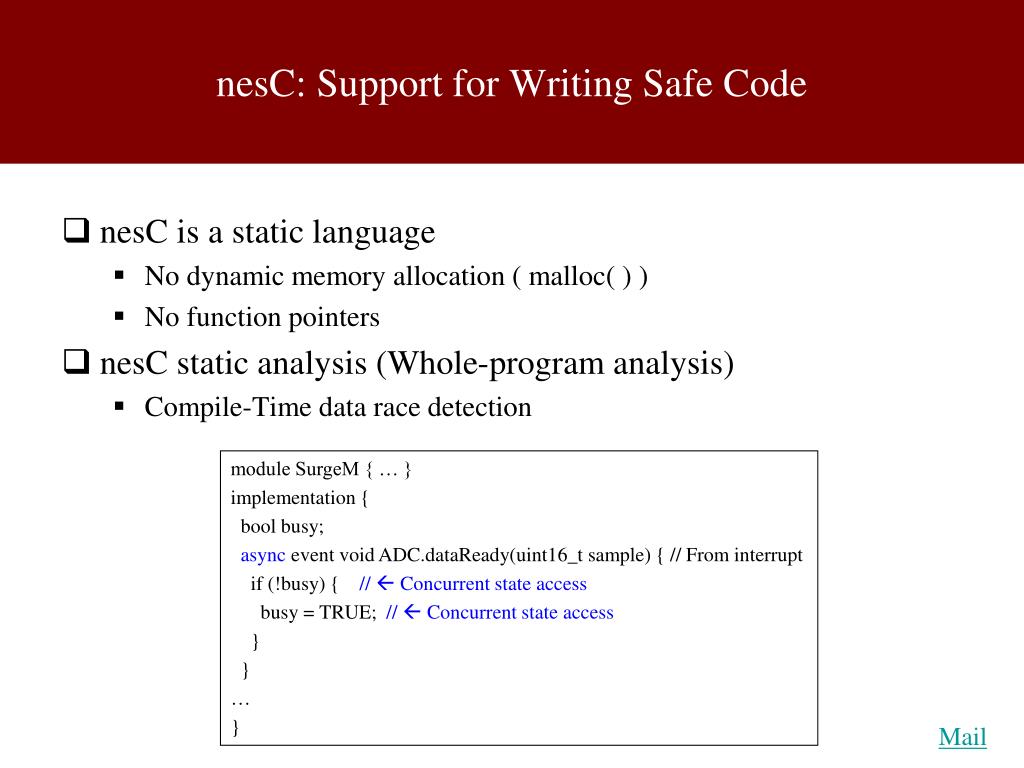 nesC: Support for Writing Safe Code

❑ nesC is a static language

▪ No dynamic memory allocation ( malloc( ) )

▪ No function pointers

❑ nesC static analysis (Whole-program analysis)

▪ Compile-Time data race detection

module SurgeM { … }
implementation {
bool busy;
async event void ADC.dataReady(uint16_t sample) { // From interrupt
if (!busy) { // ← Concurrent state access
busy = TRUE; // ← Concurrent state access
}
}
…
}

Mail